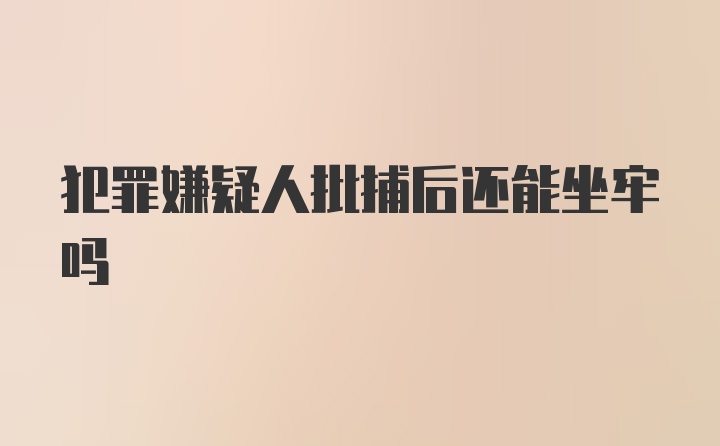 犯罪嫌疑人批捕后还能坐牢吗